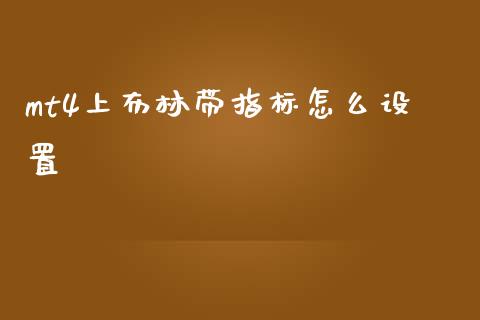 mt4上布林带指标怎么设置